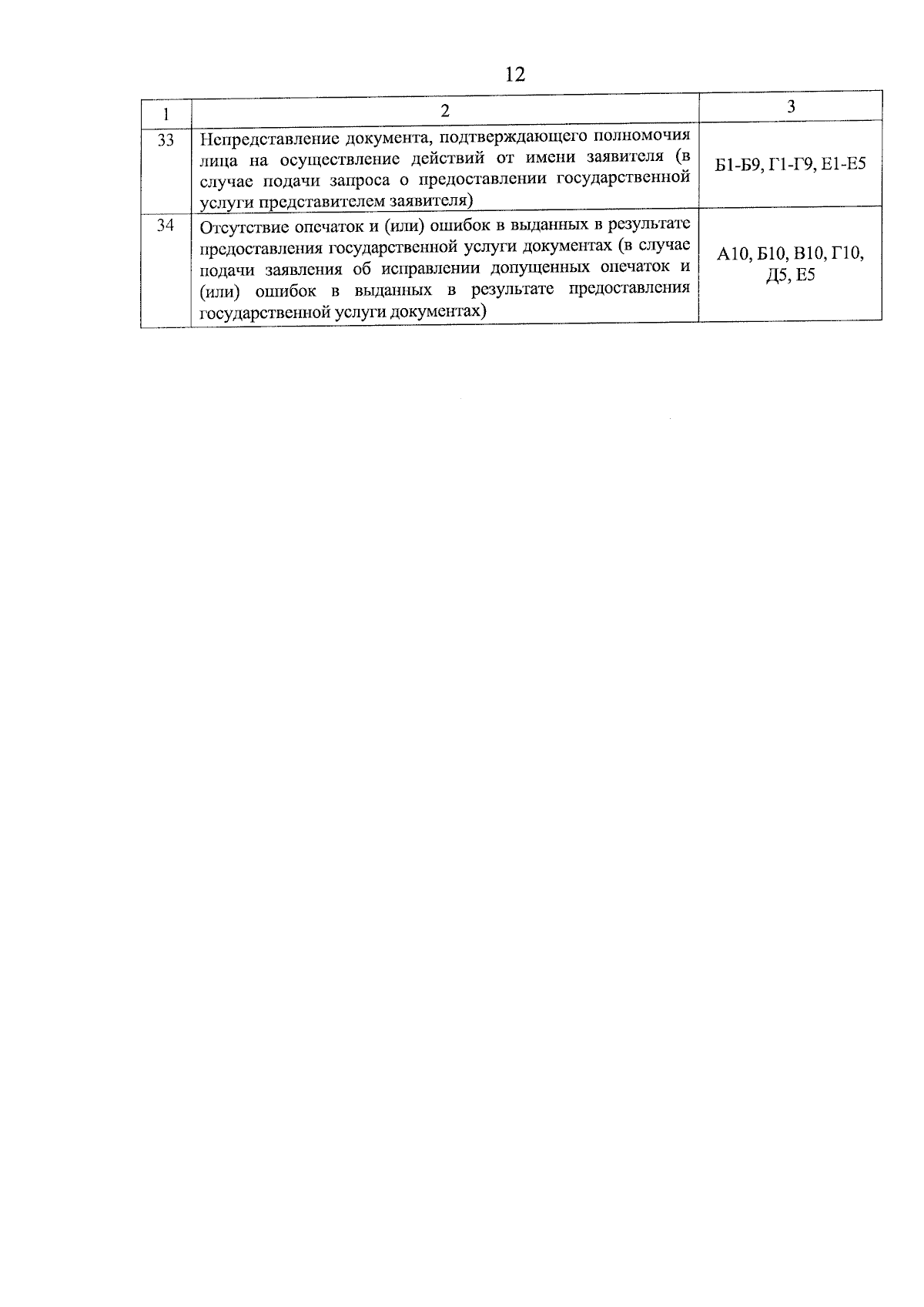 12

| 1 | 2 | 3 |
|---|---|---|
| 33 | Непредставление документа, подтверждающего полномочия лица на осуществление действий от имени заявителя (в случае подачи запроса о предоставлении государственной услуги представителем заявителя) | Б1-Б9, Г1-Г9, Е1-Е5 |
| 34 | Отсутствие опечаток и (или) ошибок в выданных в результате предоставления государственной услуги документах (в случае подачи заявления об исправлении допущенных опечаток и (или) ошибок в выданных в результате предоставления государственной услуги документах) | А10, Б10, В10, Г10, Д5, Е5 |